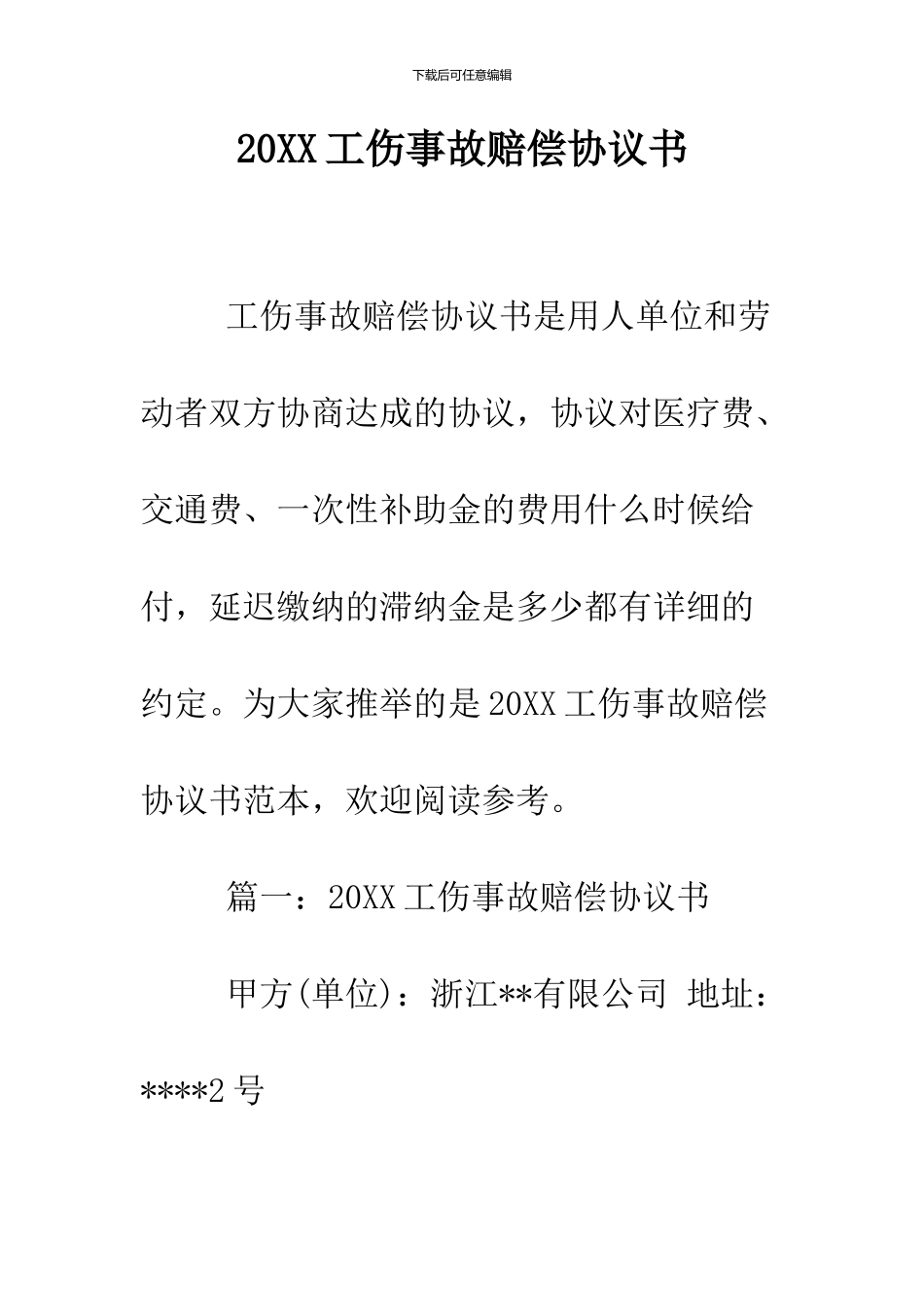 下载后可任意编辑

20XX工伤事故赔偿协议书

工伤事故赔偿协议书是用人单位和劳动者双方协商达成的协议，协议对医疗费、交通费、一次性补助金的费用什么时候给付，延迟缴纳的滞纳金是多少都有详细的约定。为大家推举的是20XX工伤事故赔偿协议书范本，欢迎阅读参考。

篇一：20XX工伤事故赔偿协议书

甲方(单位)：浙江**有限公司 地址：****2号